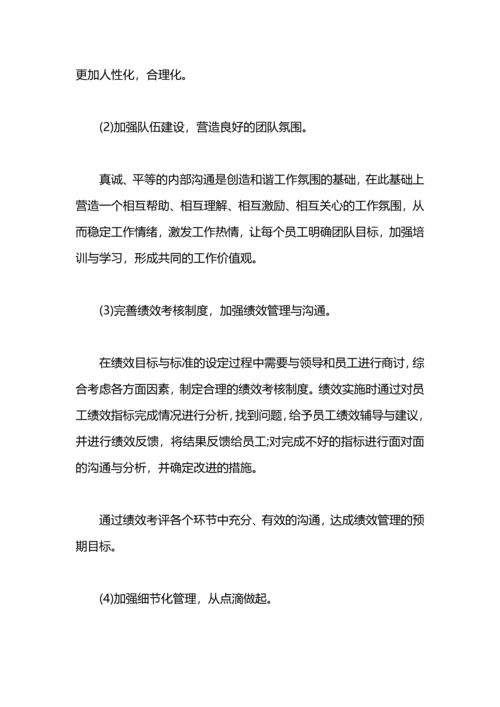 更加人性化，合理化。

(2)加强队伍建设，营造良好的团队氛围。

真诚、平等的内部沟通是创造和谐工作氛围的基础，在此基础上营造一个相互帮助、相互理解、相互激励、相互关心的工作氛围，从而稳定工作情绪，激发工作热情，让每个员工明确团队目标，加强培训与学习，形成共同的工作价值观。

(3)完善绩效考核制度，加强绩效管理与沟通。

在绩效目标与标准的设定过程中需要与领导和员工进行商讨，综合考虑各方面因素，制定合理的绩效考核制度。绩效实施时通过对员工绩效指标完成情况进行分析，找到问题，给予员工绩效辅导与建议，并进行绩效反馈，将结果反馈给员工;对完成不好的指标进行面对面的沟通与分析，并确定改进的措施。

通过绩效考评各个环节中充分、有效的沟通，达成绩效管理的预期目标。

(4)加强细节化管理，从点滴做起。